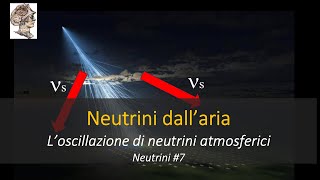 $\nu_s$

$\nu_s$

Neutrini dall'aria

L'oscillazione di neutrini atmosferici

Neutrini #7